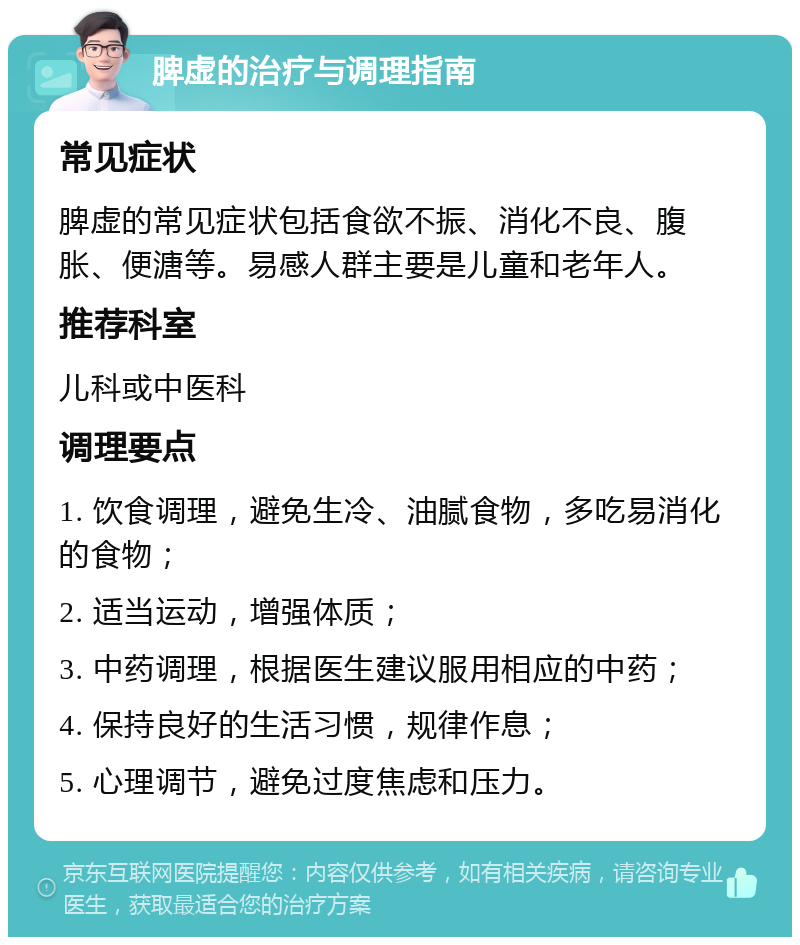 脾虚的治疗与调理指南

常见症状

脾虚的常见症状包括食欲不振、消化不良、腹胀、便溏等。易感人群主要是儿童和老年人。

推荐科室

儿科或中医科

调理要点

1. 饮食调理，避免生冷、油腻食物，多吃易消化的食物；

2. 适当运动，增强体质；

3. 中药调理，根据医生建议服用相应的中药；

4. 保持良好的生活习惯，规律作息；

5. 心理调节，避免过度焦虑和压力。

京东互联网医院提醒您：内容仅供参考，如有相关疾病，请咨询专业医生，获取最适合您的治疗方案